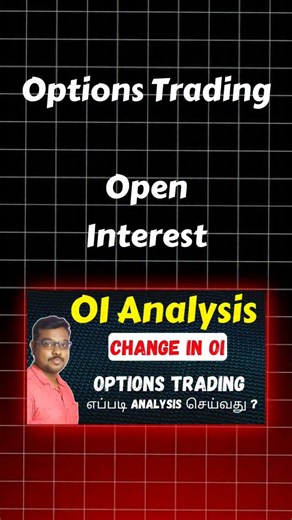 Options Trading

Open Interest

OI Analysis

CHANGE IN OI

OPTIONS TRADING

எப்படி ANALYSIS செய்வது ?